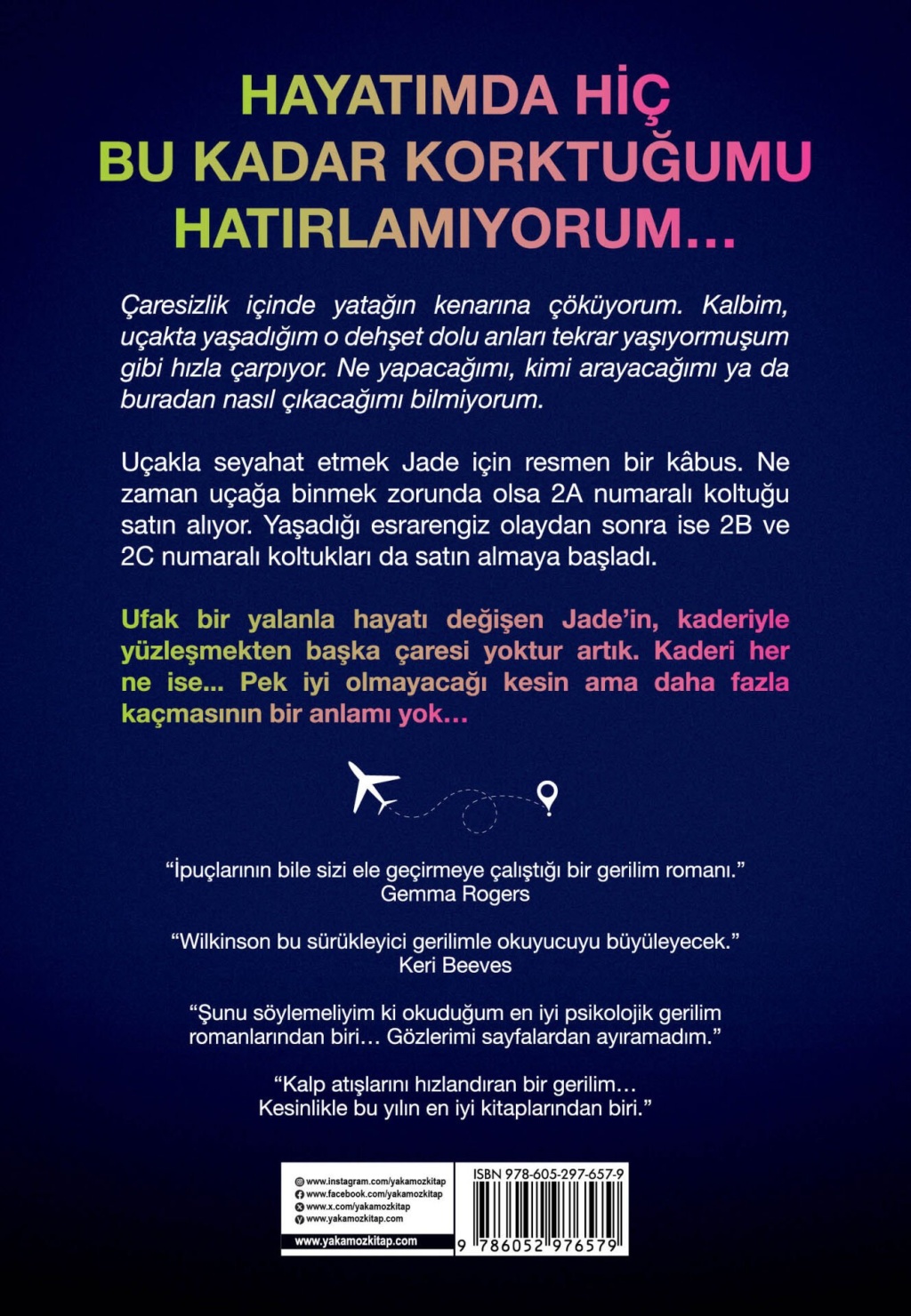 HAYATIMDA HİÇ BU KADAR KORKTUĞUMU HATIRLAMIYORUM...

Çaresizlik içinde yatağın kenarına çöküyorum. Kalbim, uçakta yaşadığım o dehşet dolu anları tekrar yaşıyormuşum gibi hızla çarpıyor. Ne yapacağımı, kimi arayacağımı ya da buradan nasıl çıkacağımı bilmiyorum.

Uçakla seyahat etmek Jade için resmen bir kâbus. Ne zaman uçağa binmek zorunda olsa 2A numaralı koltuğu satın alıyor. Yaşadığı esrarengiz olaydan sonra ise 2B ve 2C numaralı koltukları da satın almaya başladı.

Ufak bir yalanla hayatı değişen Jade'in, kaderiyle yüzleşmekten başka çaresi yoktur artık. Kaderi her ne ise... Pek iyi olmayacağı kesin ama daha fazla kaçmasının bir anlamı yok...

"İpuçlarının bile sizi ele geçirmeye çalıştığı bir gerilim romanı."
Gemma Rogers

"Wilkinson bu sürükleyici gerilimle okuyucuyu büyüleyecek."
Keri Beeves

"Şunu söylemeliyim ki okuduğum en iyi psikolojik gerilim romanlarından biri... Gözlerimi sayfalardan ayıramadım."

"Kalp atışlarını hızlandıran bir gerilim... Kesinlikle bu yılın en iyi kitaplarından biri."

www.instagram.com/yakamozkitap
www.facebook.com/yakamozkitap
www.x.com/yakamozkitap
www.yakamozkitap.com
www.yakamozkitap.com

ISBN 978-605-297-657-9
9 786052 976579